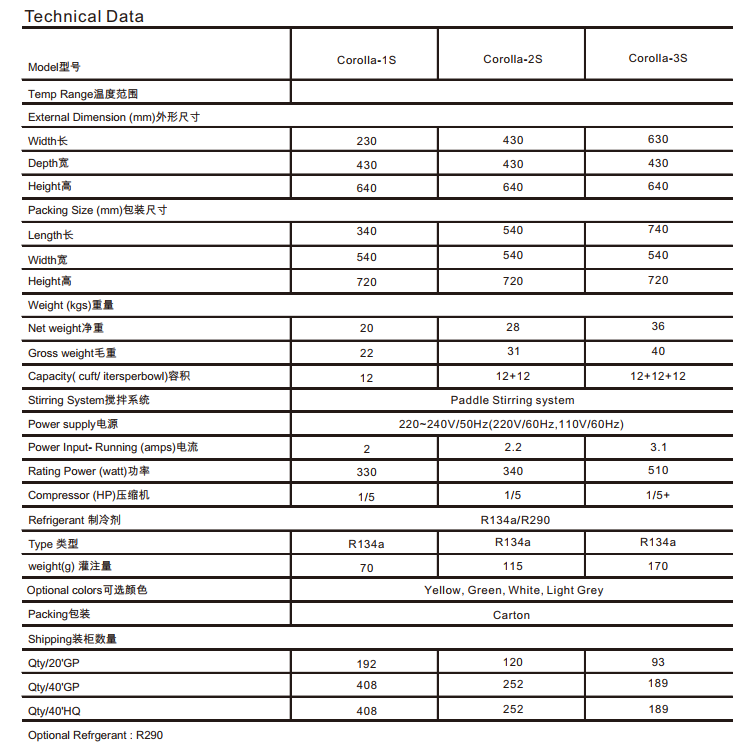 Technical Data

| Model型号 | Corolla-1S | Corolla-2S | Corolla-3S |
|---|---|---|---|
| Temp Range温度范围 | | | |
| External Dimension (mm)外形尺寸 | | | |
| Width长 | 230 | 430 | 630 |
| Depth宽 | 430 | 430 | 430 |
| Height高 | 640 | 640 | 640 |
| Packing Size (mm)包装尺寸 | | | |
| Length长 | 340 | 540 | 740 |
| Width宽 | 540 | 540 | 540 |
| Height高 | 720 | 720 | 720 |
| Weight (kgs)重量 | | | |
| Net weight净重 | 20 | 28 | 36 |
| Gross weight毛重 | 22 | 31 | 40 |
| Capacity( cuft/ itersperbowl)容积 | 12 | 12+12 | 12+12+12 |
| Stirring System搅拌系统 | Paddle Stirring system | | |
| Power supply电源 | 220~240V/50Hz(220V/60Hz,110V/60Hz) | | |
| Power Input- Running (amps)电流 | 2 | 2.2 | 3.1 |
| Rating Power (watt)功率 | 330 | 340 | 510 |
| Compressor (HP)压缩机 | 1/5 | 1/5 | 1/5+ |
| Refrigerant 制冷剂 | R134a/R290 | | |
| Type 类型 | R134a | R134a | R134a |
| weight(g) 灌注量 | 70 | 115 | 170 |
| Optional colors可选颜色 | Yellow, Green, White, Light Grey | | |
| Packing包装 | Carton | | |
| Shipping装柜数量 | | | |
| Qty/20'GP | 192 | 120 | 93 |
| Qty/40'GP | 408 | 252 | 189 |
| Qty/40'HQ | 408 | 252 | 189 |

Optional Refrgerant : R290